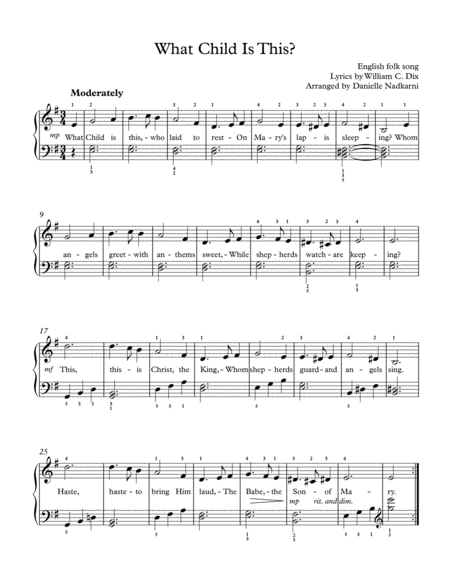 What Child Is This?

English folk song
Lyrics by William C. Dix
Arranged by Danielle Nadkarni

Moderately

mp What Child is this, - who laid to rest - On Ma - ry's lap - is sleep - ing? Whom

9
an - gels greet - with an - thems sweet, - While shep - herds watch - are keep - ing?

17
mf This, this - is Christ, the King, - Whom shep - herds guard - and an - gels sing.

25
Haste, haste - to bring Him laud, - The Babe, - the Son - of Ma - ry.

mp rit. and dim.